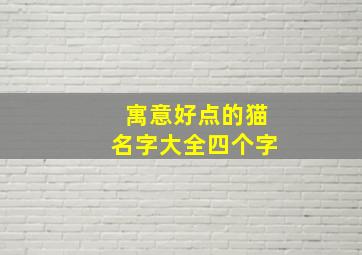 寓意好点的猫
名字大全四个字